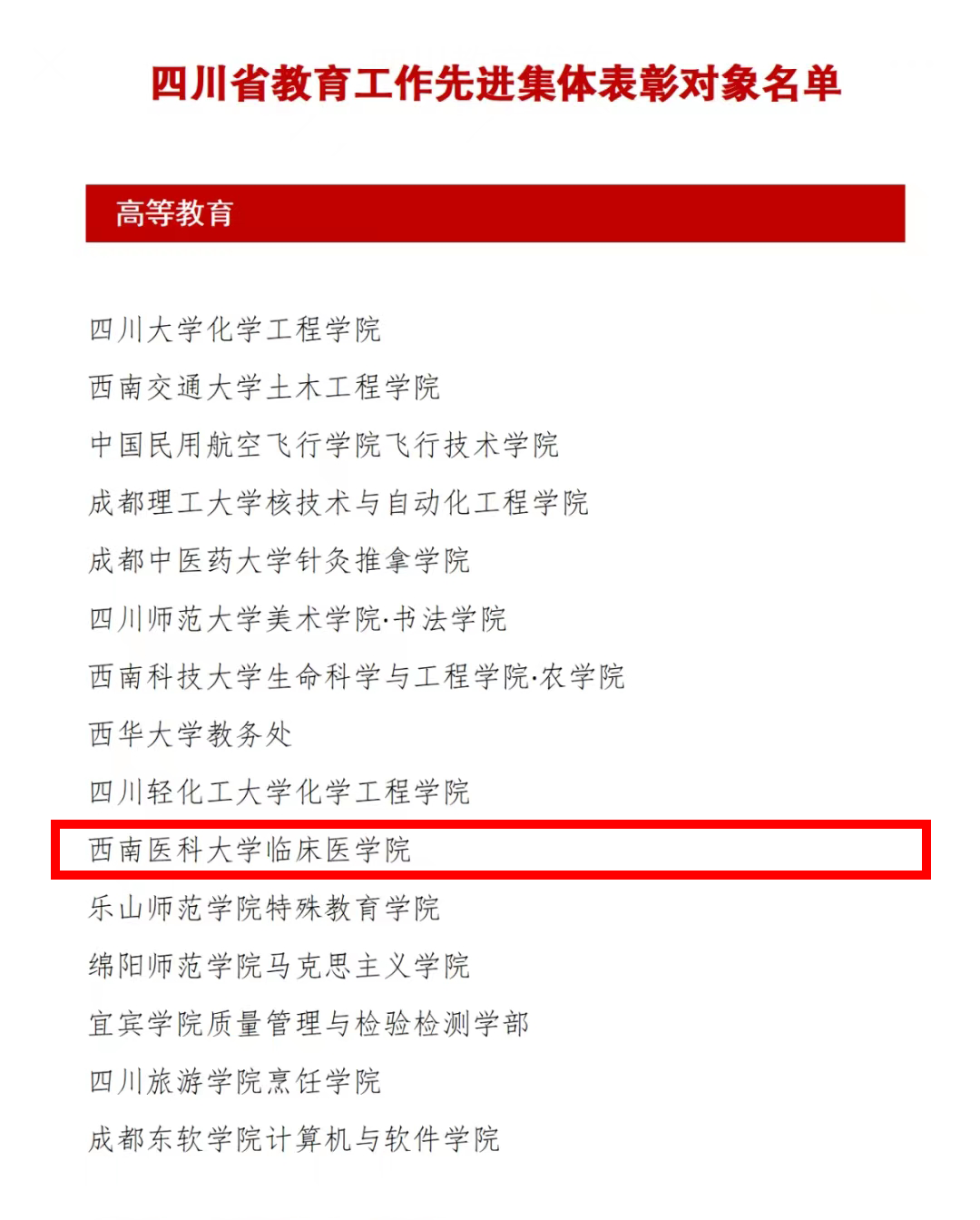 四川省教育工作先进集体表彰对象名单

高等教育

四川大学化学工程学院
西南交通大学土木工程学院
中国民用航空飞行学院飞行技术学院
成都理工大学核技术与自动化工程学院
成都中医药大学针灸推拿学院
四川师范大学美术学院·书法学院
西南科技大学生命科学与工程学院·农学院
西华大学教务处
四川轻化工大学化学工程学院
西南医科大学临床医学院
乐山师范学院特殊教育学院
绵阳师范学院马克思主义学院
宜宾学院质量管理与检验检测学部
四川旅游学院烹饪学院
成都东软学院计算机与软件学院